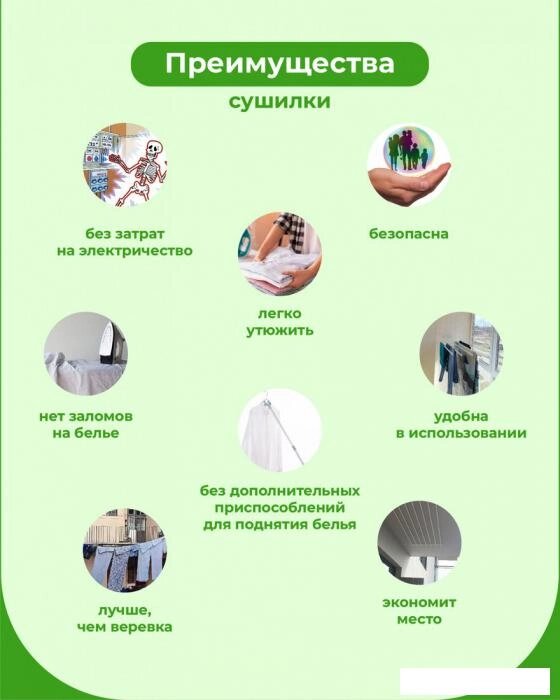 Преимущества
сушилки

без затрат на электричество

безопасна

легко утюжить

нет заломов на белье

удобна в использовании

без дополнительных приспособлений для поднятия белья

лучше, чем веревка

экономит место